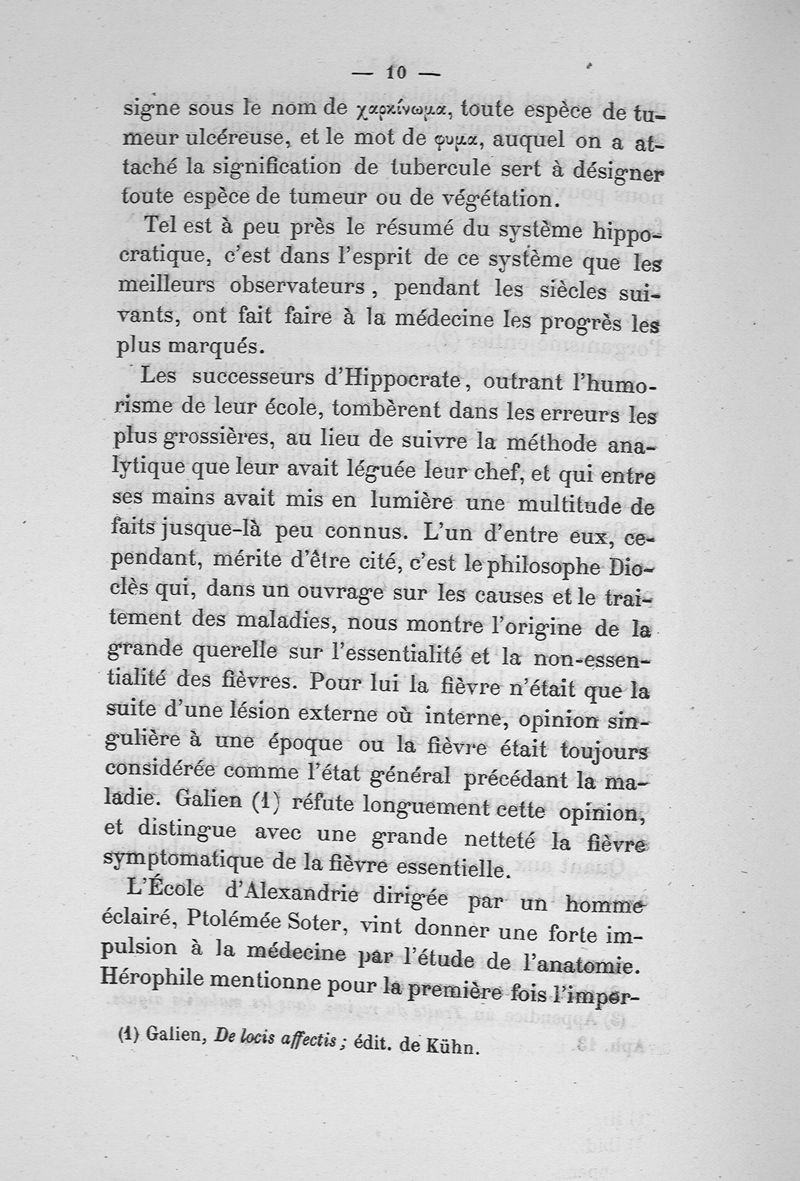 — 10 —

signe sous le nom de χαρκίνωμα, toute espèce de tumeur ulcéreuse, et le mot de φυμα, auquel on a attaché la signification de tubercule sert à désigner toute espèce de tumeur ou de végétation.

Tel est à peu près le résumé du système hippocratique, c'est dans l'esprit de ce système que les meilleurs observateurs, pendant les siècles suivants, ont fait faire à la médecine les progrès les plus marqués.

Les successeurs d'Hippocrate, outrant l'humorisme de leur école, tombèrent dans les erreurs les plus grossières, au lieu de suivre la méthode analytique que leur avait léguée leur chef, et qui entre ses mains avait mis en lumière une multitude de faits jusque-là peu connus. L'un d'entre eux, cependant, mérite d'être cité, c'est le philosophe Dioclès qui, dans un ouvrage sur les causes et le traitement des maladies, nous montre l'origine de la grande querelle sur l'essentialité et la non-essentialité des fièvres. Pour lui la fièvre n'était que la suite d'une lésion externe où interne, opinion singulière à une époque ou la fièvre était toujours considérée comme l'état général précédant la maladie. Galien (1) réfute longuement cette opinion, et distingue avec une grande netteté la fièvre symptomatique de la fièvre essentielle.

L'École d'Alexandrie dirigée par un homme éclairé, Ptolémée Soter, vint donner une forte impulsion à la médecine par l'étude de l'anatomie. Hérophile mentionne pour la première fois l'imper-

(1) Galien, De locis affectis ; édit. de Kühn.